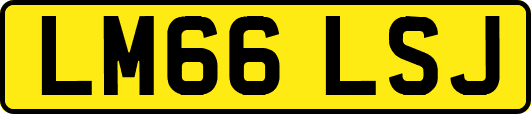 LM66 LSJ